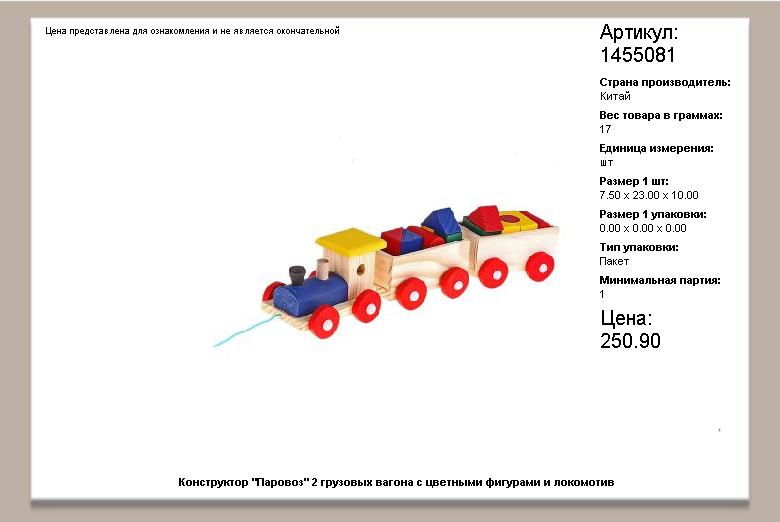 Цена представлена для ознакомления и не является окончательной

Артикул:
1455081

Страна производитель:
Китай

Вес товара в граммах:
17

Единица измерения:
шт

Размер 1 шт:
7.50 x 23.00 x 10.00

Размер 1 упаковки:
0.00 x 0.00 x 0.00

Тип упаковки:
Пакет

Минимальная партия:
1

Цена:
250.90

Конструктор "Паровоз" 2 грузовых вагона с цветными фигурами и локомотив